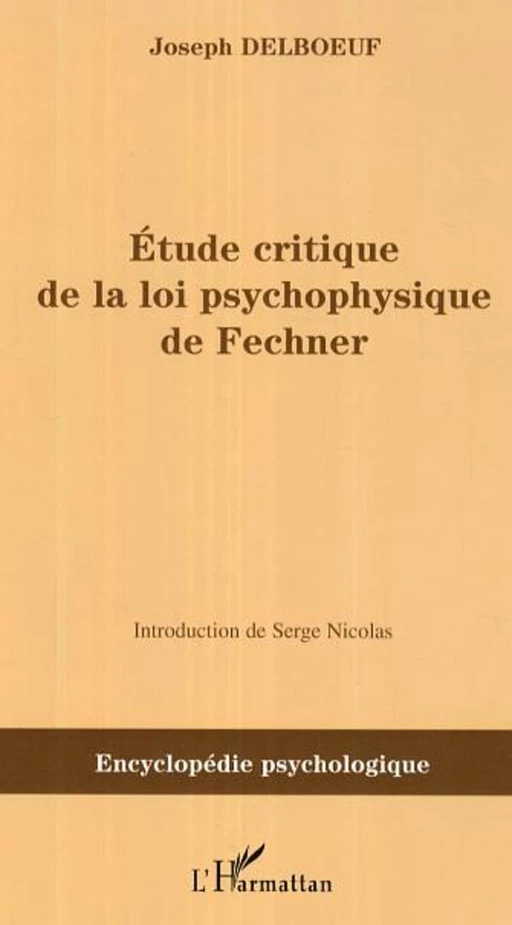 Joseph DELBOEUF

Étude critique de la loi psychophysique de Fechner

Introduction de Serge Nicolas

Encyclopédie psychologique

L'Harmattan